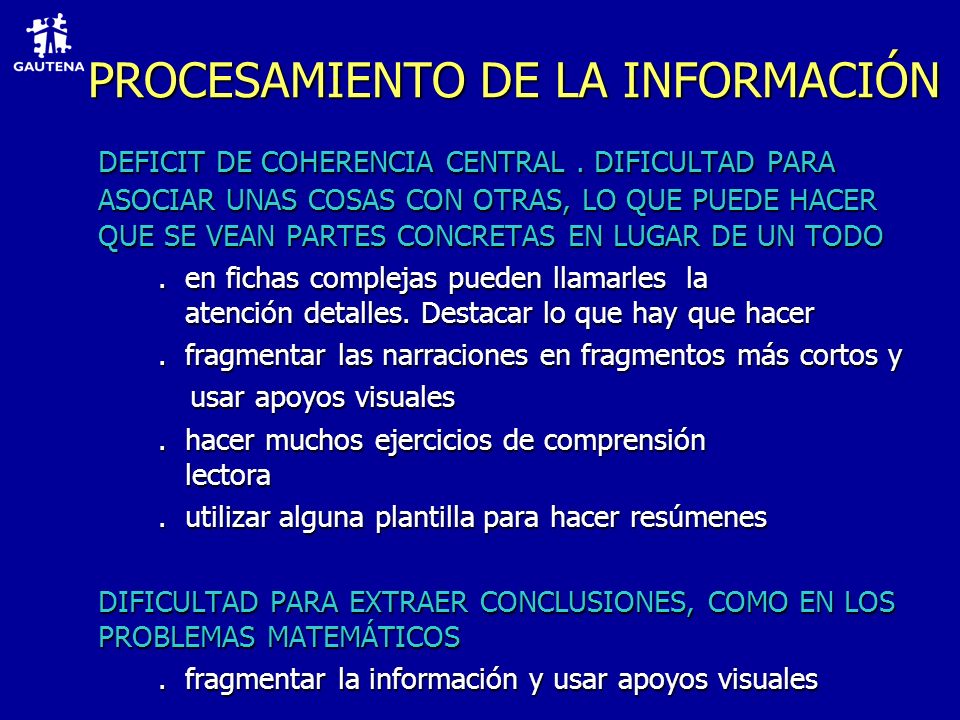 GAUTENA

PROCESAMIENTO DE LA INFORMACIÓN

DEFICIT DE COHERENCIA CENTRAL . DIFICULTAD PARA ASOCIAR UNAS COSAS CON OTRAS, LO QUE PUEDE HACER QUE SE VEAN PARTES CONCRETAS EN LUGAR DE UN TODO

. en fichas complejas pueden llamarles la atención detalles. Destacar lo que hay que hacer

. fragmentar las narraciones en fragmentos más cortos y usar apoyos visuales

. hacer muchos ejercicios de comprensión lectora

. utilizar alguna plantilla para hacer resúmenes

DIFICULTAD PARA EXTRAER CONCLUSIONES, COMO EN LOS PROBLEMAS MATEMÁTICOS

. fragmentar la información y usar apoyos visuales